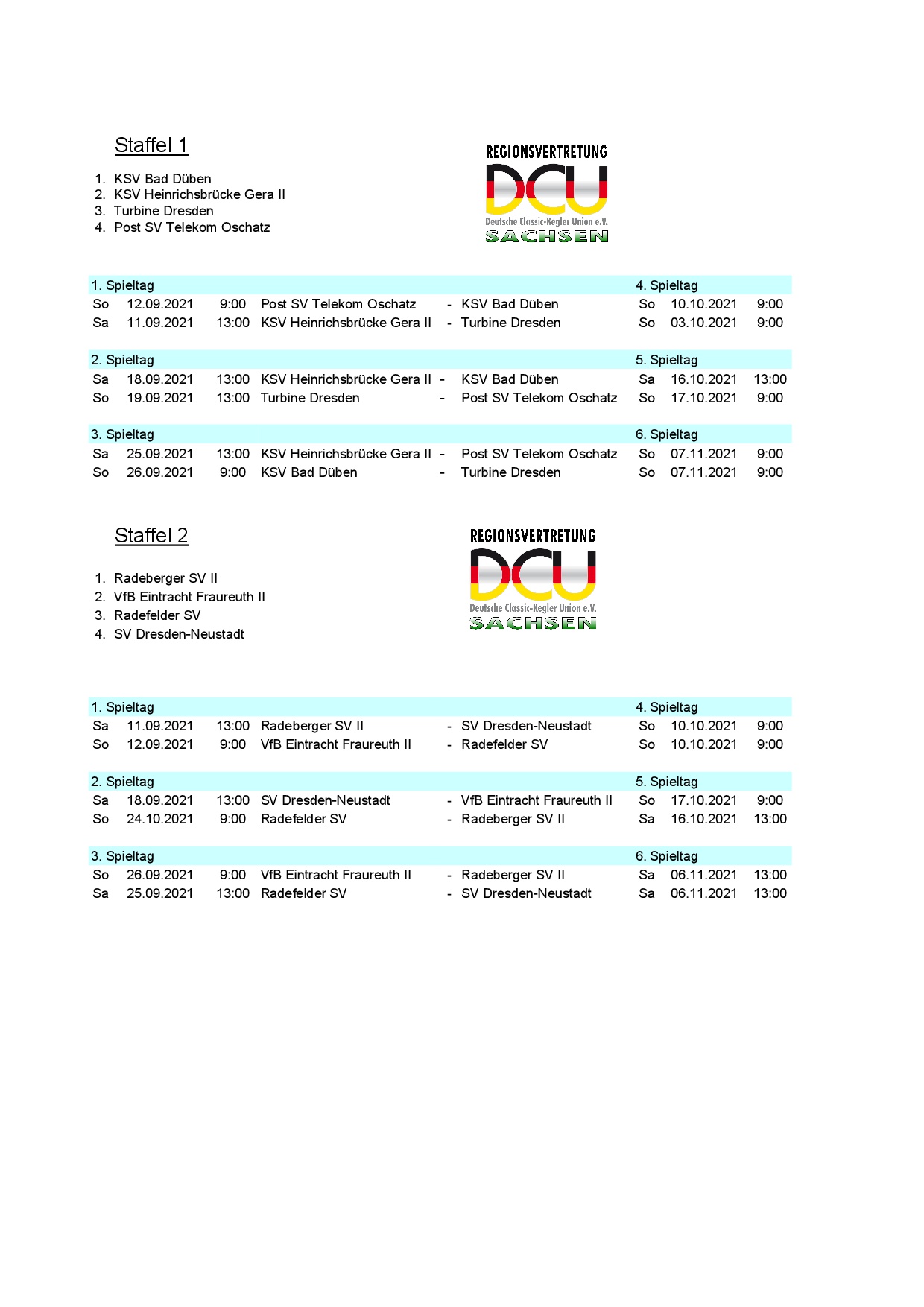 Staffel 1

1. KSV Bad Düben
2. KSV Heinrichsbrücke Gera II
3. Turbine Dresden
4. Post SV Telekom Oschatz

REGIONSVERTRETUNG
DCU
Deutsche Classic-Kegler Union e.V.
SACHSEN

| 1. Spieltag | | | | | | 4. Spieltag | | |
|---|---|---|---|---|---|---|---|---|
| So | 12.09.2021 | 9:00 | Post SV Telekom Oschatz | - | KSV Bad Düben | So | 10.10.2021 | 9:00 |
| Sa | 11.09.2021 | 13:00 | KSV Heinrichsbrücke Gera II | - | Turbine Dresden | So | 03.10.2021 | 9:00 |
| 2. Spieltag | | | | | | 5. Spieltag | | |
| Sa | 18.09.2021 | 13:00 | KSV Heinrichsbrücke Gera II | - | KSV Bad Düben | Sa | 16.10.2021 | 13:00 |
| So | 19.09.2021 | 13:00 | Turbine Dresden | - | Post SV Telekom Oschatz | So | 17.10.2021 | 9:00 |
| 3. Spieltag | | | | | | 6. Spieltag | | |
| Sa | 25.09.2021 | 13:00 | KSV Heinrichsbrücke Gera II | - | Post SV Telekom Oschatz | So | 07.11.2021 | 9:00 |
| So | 26.09.2021 | 9:00 | KSV Bad Düben | - | Turbine Dresden | So | 07.11.2021 | 9:00 |

Staffel 2

1. Radeberger SV II
2. VfB Eintracht Fraureuth II
3. Radefelder SV
4. SV Dresden-Neustadt

REGIONSVERTRETUNG
DCU
Deutsche Classic-Kegler Union e.V.
SACHSEN

| 1. Spieltag | | | | | | 4. Spieltag | | |
|---|---|---|---|---|---|---|---|---|
| Sa | 11.09.2021 | 13:00 | Radeberger SV II | - | SV Dresden-Neustadt | So | 10.10.2021 | 9:00 |
| So | 12.09.2021 | 9:00 | VfB Eintracht Fraureuth II | - | Radefelder SV | So | 10.10.2021 | 9:00 |
| 2. Spieltag | | | | | | 5. Spieltag | | |
| Sa | 18.09.2021 | 13:00 | SV Dresden-Neustadt | - | VfB Eintracht Fraureuth II | So | 17.10.2021 | 9:00 |
| So | 24.10.2021 | 9:00 | Radefelder SV | - | Radeberger SV II | Sa | 16.10.2021 | 13:00 |
| 3. Spieltag | | | | | | 6. Spieltag | | |
| So | 26.09.2021 | 9:00 | VfB Eintracht Fraureuth II | - | Radeberger SV II | Sa | 06.11.2021 | 13:00 |
| Sa | 25.09.2021 | 13:00 | Radefelder SV | - | SV Dresden-Neustadt | Sa | 06.11.2021 | 13:00 |